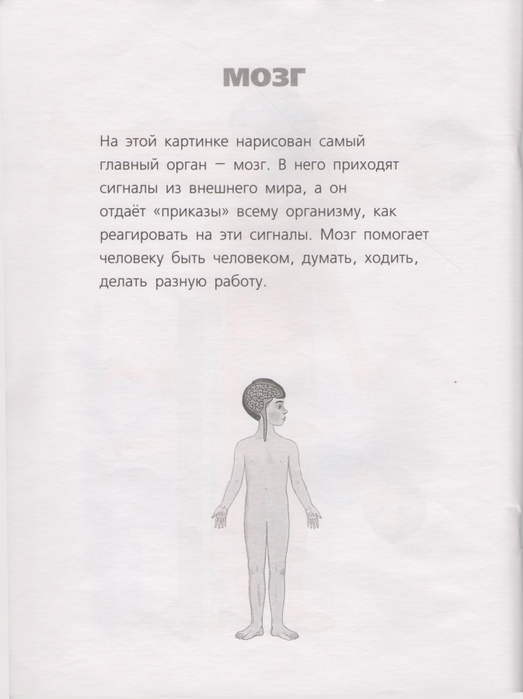 МОЗГ

На этой картинке нарисован самый главный орган — мозг. В него приходят сигналы из внешнего мира, а он отдаёт «приказы» всему организму, как реагировать на эти сигналы. Мозг помогает человеку быть человеком, думать, ходить, делать разную работу.